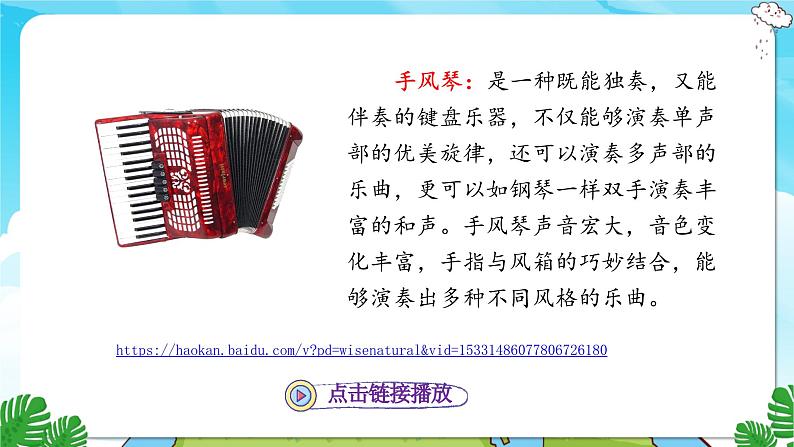 手风琴：是一种既能独奏，又能伴奏的键盘乐器，不仅能够演奏单声部的优美旋律，还可以演奏多声部的乐曲，更可以如钢琴一样双手演奏丰富的和声。手风琴声音宏大，音色变化丰富，手指与风箱的巧妙结合，能够演奏出多种不同风格的乐曲。

https://haokan.baidu.com/v?pd=wisenatural&vid=15331486077806726180

点击链接播放